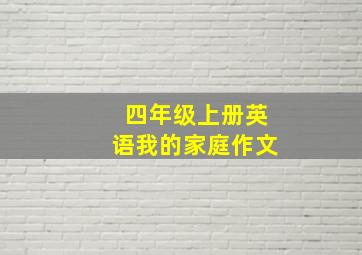 四年级上册英语我的家庭作文